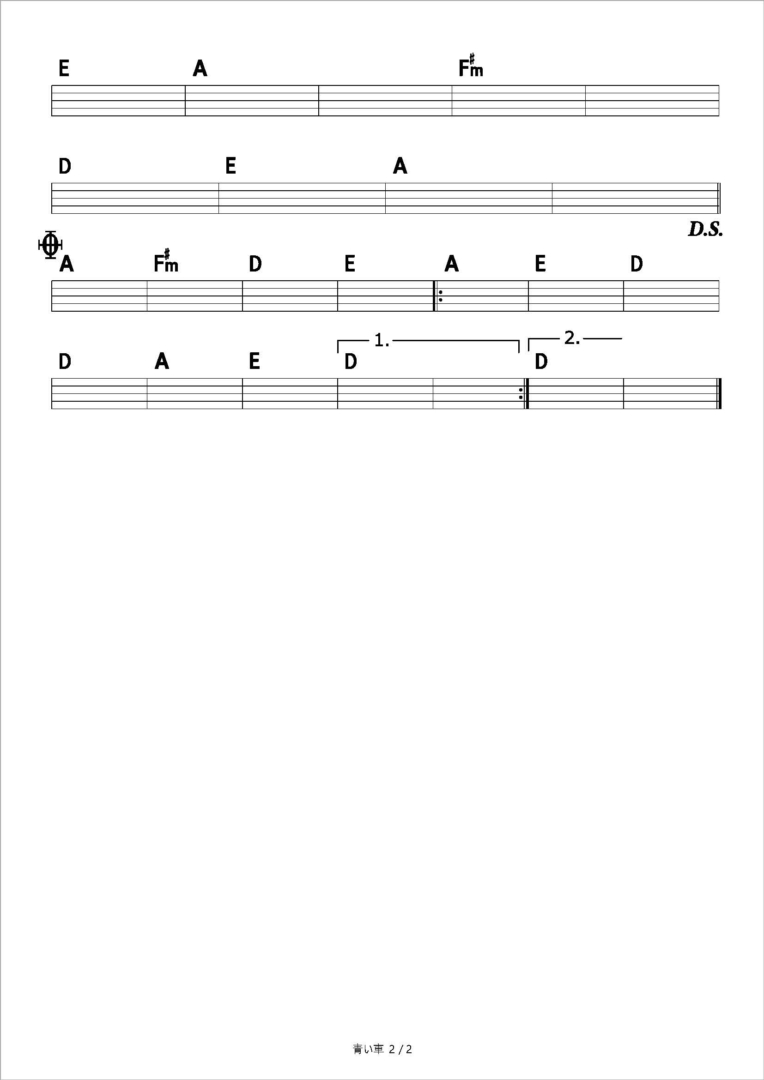 E A F#m

D E A

D.S.

A F#m D E A E D

1. 2.
D A E D D

青い車 2 / 2